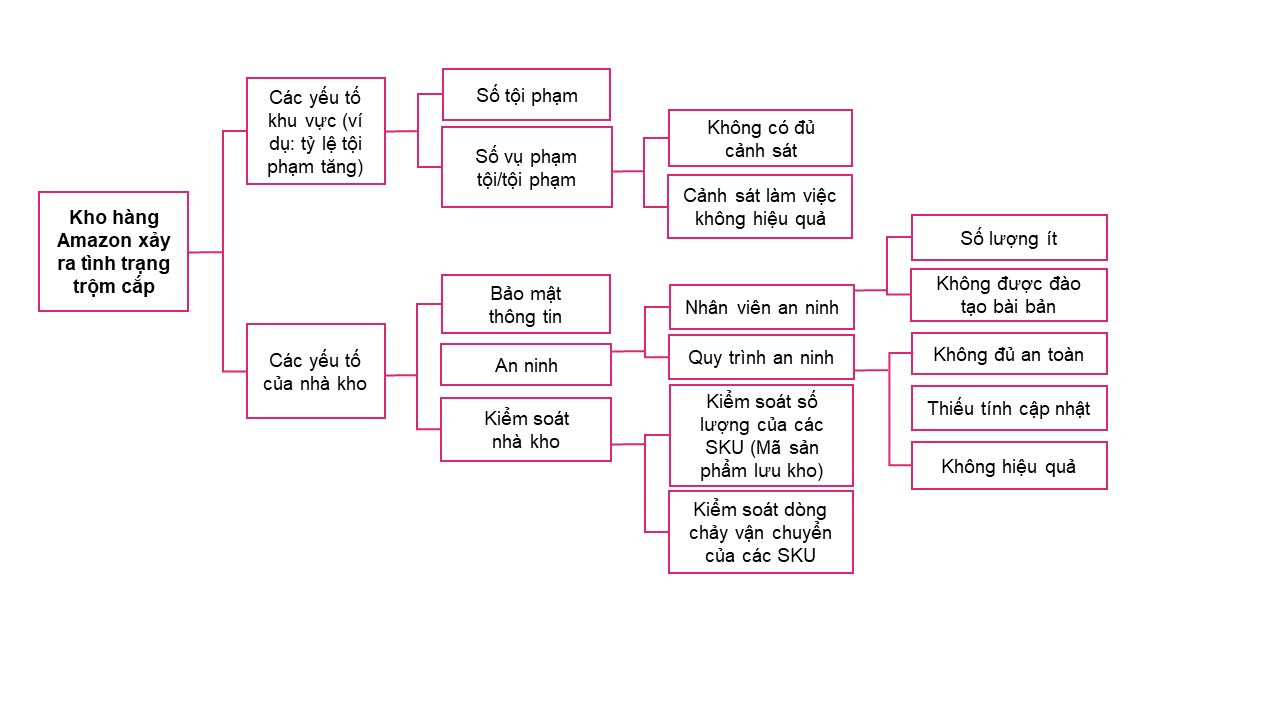 Kho hàng Amazon xảy ra tình trạng trộm cắp

Các yếu tố khu vực (ví dụ: tỷ lệ tội phạm tăng)

Số tội phạm

Số vụ phạm tội/tội phạm

Không có đủ cảnh sát

Cảnh sát làm việc không hiệu quả

Các yếu tố của nhà kho

Bảo mật thông tin

An ninh

Nhân viên an ninh

Số lượng ít

Không được đào tạo bài bản

Quy trình an ninh

Không đủ an toàn

Thiếu tính cập nhật

Không hiệu quả

Kiểm soát nhà kho

Kiểm soát số lượng của các SKU (Mã sản phẩm lưu kho)

Kiểm soát dòng chảy vận chuyển của các SKU